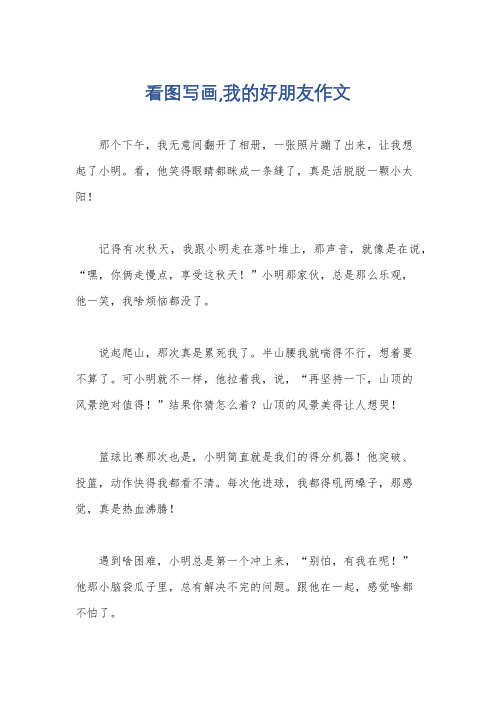 看图写画,我的好朋友作文

那个下午，我无意间翻开了相册，一张照片蹦了出来，让我想起了小明。看，他笑得眼睛都眯成一条缝了，真是活脱脱一颗小太阳！

记得有次秋天，我跟小明走在落叶堆上，那声音，就像是在说，“嘿，你俩走慢点，享受这秋天！”小明那家伙，总是那么乐观，他一笑，我啥烦恼都没了。

说起爬山，那次真是累死我了。半山腰我就喘得不行，想着要不算了。可小明就不一样，他拉着我，说，“再坚持一下，山顶的风景绝对值得！”结果你猜怎么着？山顶的风景美得让人想哭！

篮球比赛那次也是，小明简直就是我们的得分机器！他突破、投篮，动作快得我都看不清。每次他进球，我都得吼两嗓子，那感觉，真是热血沸腾！

遇到啥困难，小明总是第一个冲上来，“别怕，有我在呢！”他那小脑袋瓜子里，总有解决不完的问题。跟他在一起，感觉啥都不怕了。